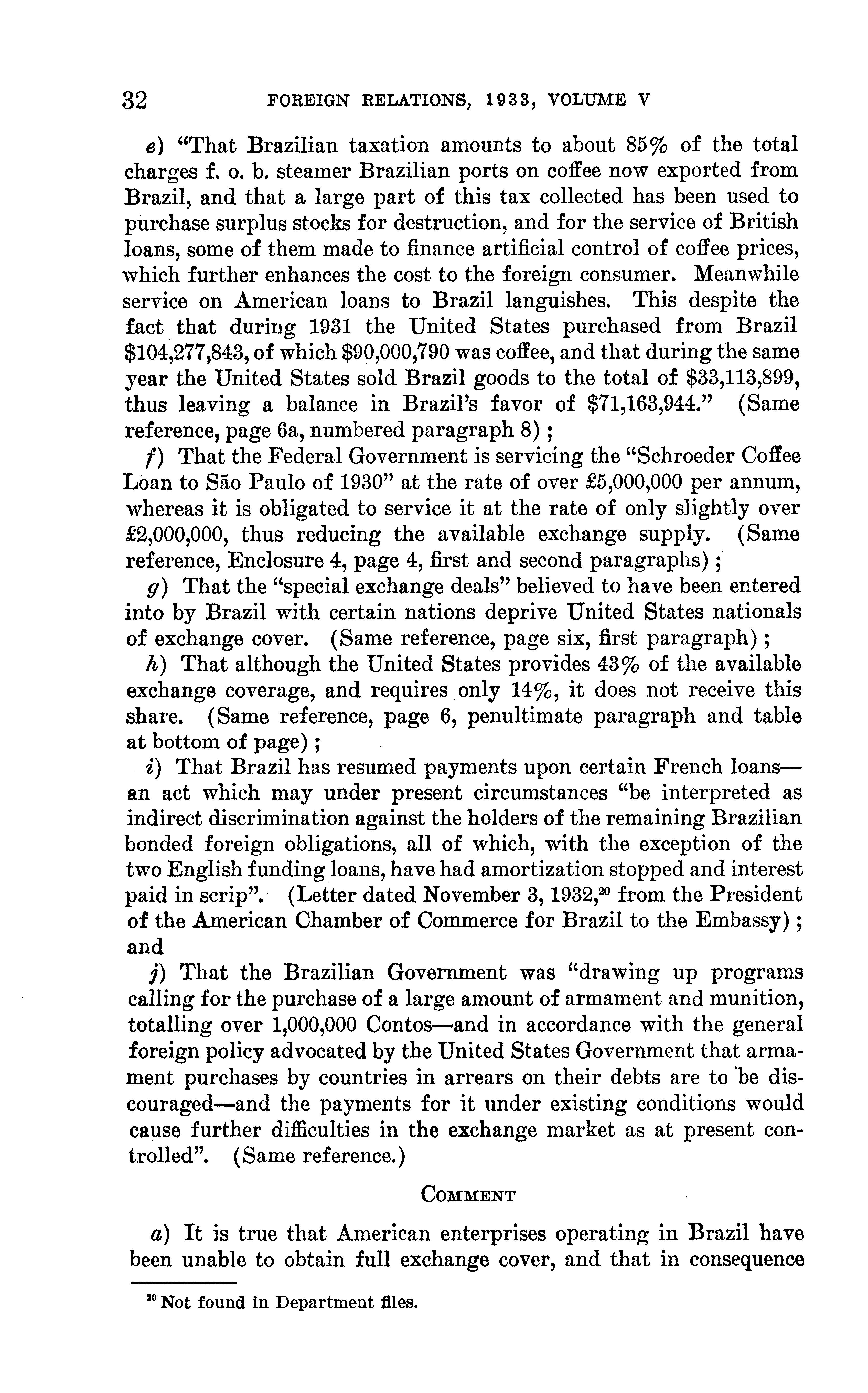 32 FOREIGN RELATIONS, 1933, VOLUME V

e) "That Brazilian taxation amounts to about 85% of the total charges f. o. b. steamer Brazilian ports on coffee now exported from Brazil, and that a large part of this tax collected has been used to purchase surplus stocks for destruction, and for the service of British loans, some of them made to finance artificial control of coffee prices, which further enhances the cost to the foreign consumer. Meanwhile service on American loans to Brazil languishes. This despite the fact that during 1931 the United States purchased from Brazil \$104,277,843, of which \$90,000,790 was coffee, and that during the same year the United States sold Brazil goods to the total of \$33,113,899, thus leaving a balance in Brazil's favor of \$71,163,944." (Same reference, page 6a, numbered paragraph 8);

f) That the Federal Government is servicing the "Schroeder Coffee Loan to São Paulo of 1930" at the rate of over £5,000,000 per annum, whereas it is obligated to service it at the rate of only slightly over £2,000,000, thus reducing the available exchange supply. (Same reference, Enclosure 4, page 4, first and second paragraphs);

g) That the "special exchange deals" believed to have been entered into by Brazil with certain nations deprive United States nationals of exchange cover. (Same reference, page six, first paragraph);

h) That although the United States provides 43% of the available exchange coverage, and requires only 14%, it does not receive this share. (Same reference, page 6, penultimate paragraph and table at bottom of page);

i) That Brazil has resumed payments upon certain French loans—an act which may under present circumstances "be interpreted as indirect discrimination against the holders of the remaining Brazilian bonded foreign obligations, all of which, with the exception of the two English funding loans, have had amortization stopped and interest paid in scrip". (Letter dated November 3, 1932,$^{20}$ from the President of the American Chamber of Commerce for Brazil to the Embassy); and

j) That the Brazilian Government was "drawing up programs calling for the purchase of a large amount of armament and munition, totalling over 1,000,000 Contos—and in accordance with the general foreign policy advocated by the United States Government that armament purchases by countries in arrears on their debts are to be discouraged—and the payments for it under existing conditions would cause further difficulties in the exchange market as at present controlled". (Same reference.)

COMMENT

a) It is true that American enterprises operating in Brazil have been unable to obtain full exchange cover, and that in consequence

$^{20}$ Not found in Department files.